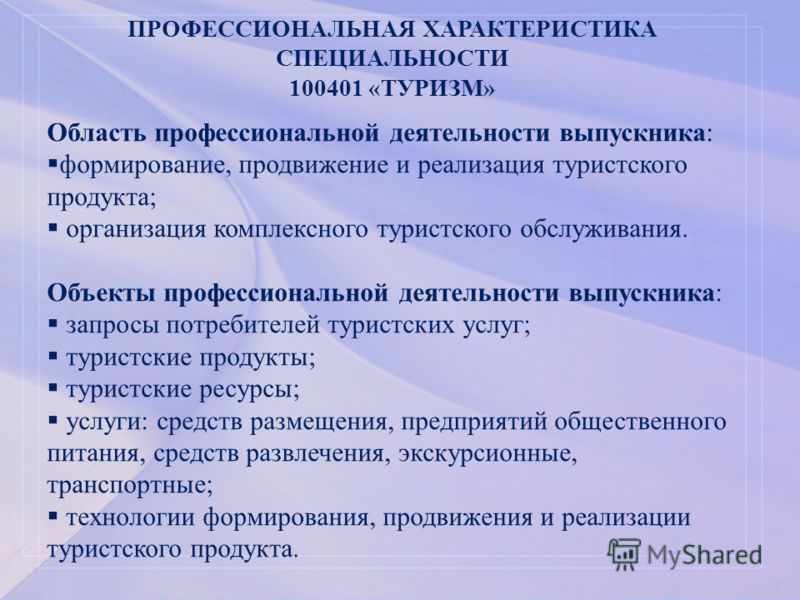 ПРОФЕССИОНАЛЬНАЯ ХАРАКТЕРИСТИКА СПЕЦИАЛЬНОСТИ
100401 «ТУРИЗМ»

Область профессиональной деятельности выпускника:
▪формирование, продвижение и реализация туристского продукта;
▪ организация комплексного туристского обслуживания.

Объекты профессиональной деятельности выпускника:
▪ запросы потребителей туристских услуг;
▪ туристские продукты;
▪ туристские ресурсы;
▪ услуги: средств размещения, предприятий общественного питания, средств развлечения, экскурсионные, транспортные;
▪ технологии формирования, продвижения и реализации туристского продукта.

MyShared